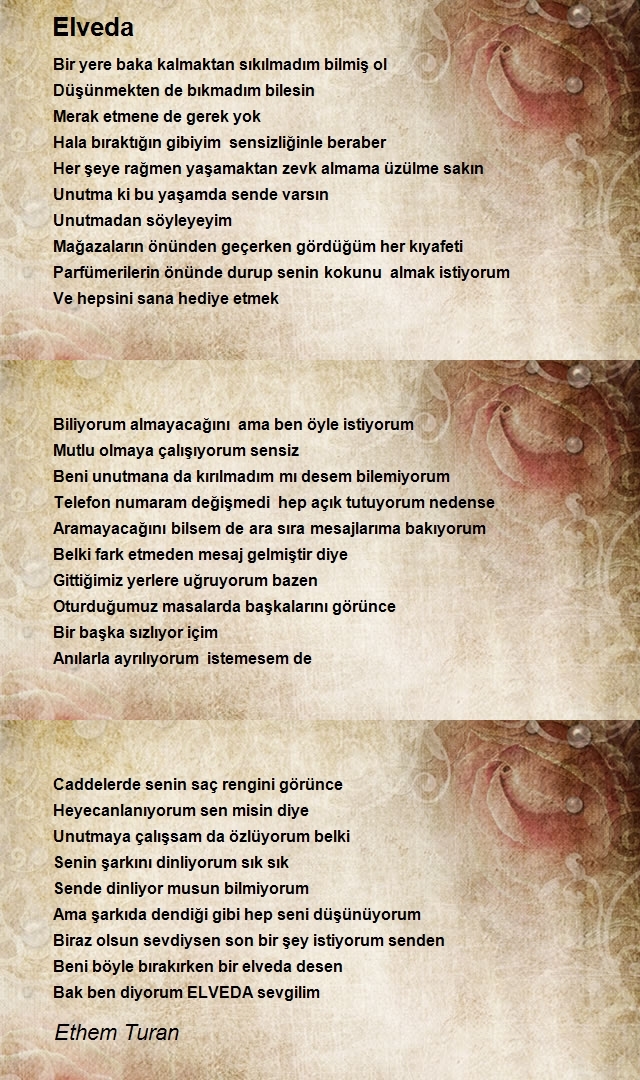 Elveda

Bir yere baka kalmaktan sıkılmadım bilmiş ol
Düşünmekten de bıkmadım bilesin
Merak etmene de gerek yok
Hala bıraktığın gibiyim sensizliğinle beraber
Her şeye rağmen yaşamaktan zevk almama üzülme sakın
Unutma ki bu yaşamda sende varsın
Unutmadan söyleyeyim
Mağazaların önünden geçerken gördüğüm her kıyafeti
Parfümerilerin önünde durup senin kokunu almak istiyorum
Ve hepsini sana hediye etmek

Biliyorum almayacağını ama ben öyle istiyorum
Mutlu olmaya çalışıyorum sensiz
Beni unutmana da kırılmadım mı desem bilemiyorum
Telefon numaram değişmedi hep açık tutuyorum nedense
Aramayacağını bilsem de ara sıra mesajlarıma bakıyorum
Belki fark etmeden mesaj gelmiştir diye
Gittiğimiz yerlere uğruyorum bazen
Oturduğumuz masalarda başkalarını görünce
Bir başka sızlıyor içim
Anılarla ayrılıyorum istemesem de

Caddelerde senin saç rengini görünce
Heyecanlanıyorum sen misin diye
Unutmaya çalışsam da özlüyorum belki
Senin şarkını dinliyorum sık sık
Sende dinliyor musun bilmiyorum
Ama şarkıda dendiği gibi hep seni düşünüyorum
Biraz olsun sevdiysen son bir şey istiyorum senden
Beni böyle bırakırken bir elveda desen
Bak ben diyorum ELVEDA sevgilim

Ethem Turan